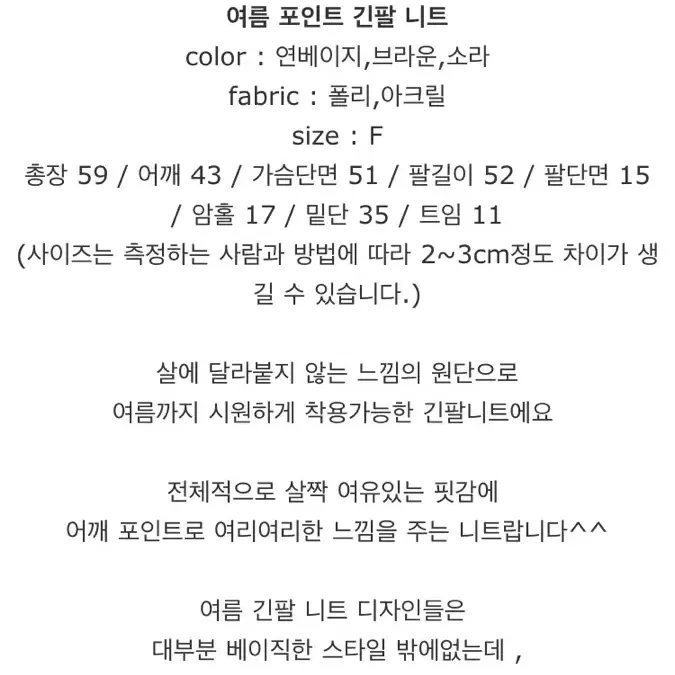 여름 포인트 긴팔 니트
color : 연베이지,브라운,소라
fabric : 폴리,아크릴
size : F
총장 59 / 어깨 43 / 가슴단면 51 / 팔길이 52 / 팔단면 15 / 암홀 17 / 밑단 35 / 트임 11
(사이즈는 측정하는 사람과 방법에 따라 2~3cm정도 차이가 생길 수 있습니다.)

살에 달라붙지 않는 느낌의 원단으로
여름까지 시원하게 착용가능한 긴팔니트에요

전체적으로 살짝 여유있는 핏감에
어깨 포인트로 여리여리한 느낌을 주는 니트랍니다^^

여름 긴팔 니트 디자인들은
대부분 베이직한 스타일 밖에없는데 ,